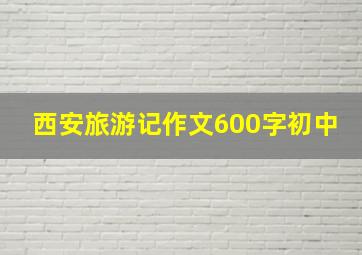 西安旅游记作文600字初中